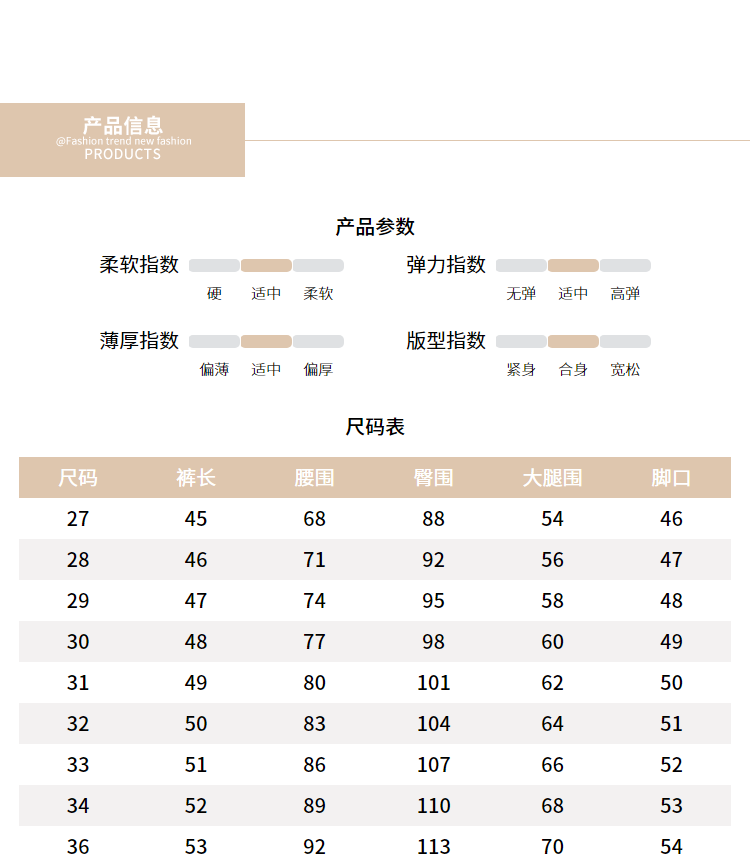 产品信息
@Fashion trend new fashion
PRODUCTS

产品参数

柔软指数
硬 适中 柔软

弹力指数
无弹 适中 高弹

薄厚指数
偏薄 适中 偏厚

版型指数
紧身 合身 宽松

尺码表

| 尺码 | 裤长 | 腰围 | 臀围 | 大腿围 | 脚口 |
|---|---|---|---|---|---|
| 27 | 45 | 68 | 88 | 54 | 46 |
| 28 | 46 | 71 | 92 | 56 | 47 |
| 29 | 47 | 74 | 95 | 58 | 48 |
| 30 | 48 | 77 | 98 | 60 | 49 |
| 31 | 49 | 80 | 101 | 62 | 50 |
| 32 | 50 | 83 | 104 | 64 | 51 |
| 33 | 51 | 86 | 107 | 66 | 52 |
| 34 | 52 | 89 | 110 | 68 | 53 |
| 36 | 53 | 92 | 113 | 70 | 54 |